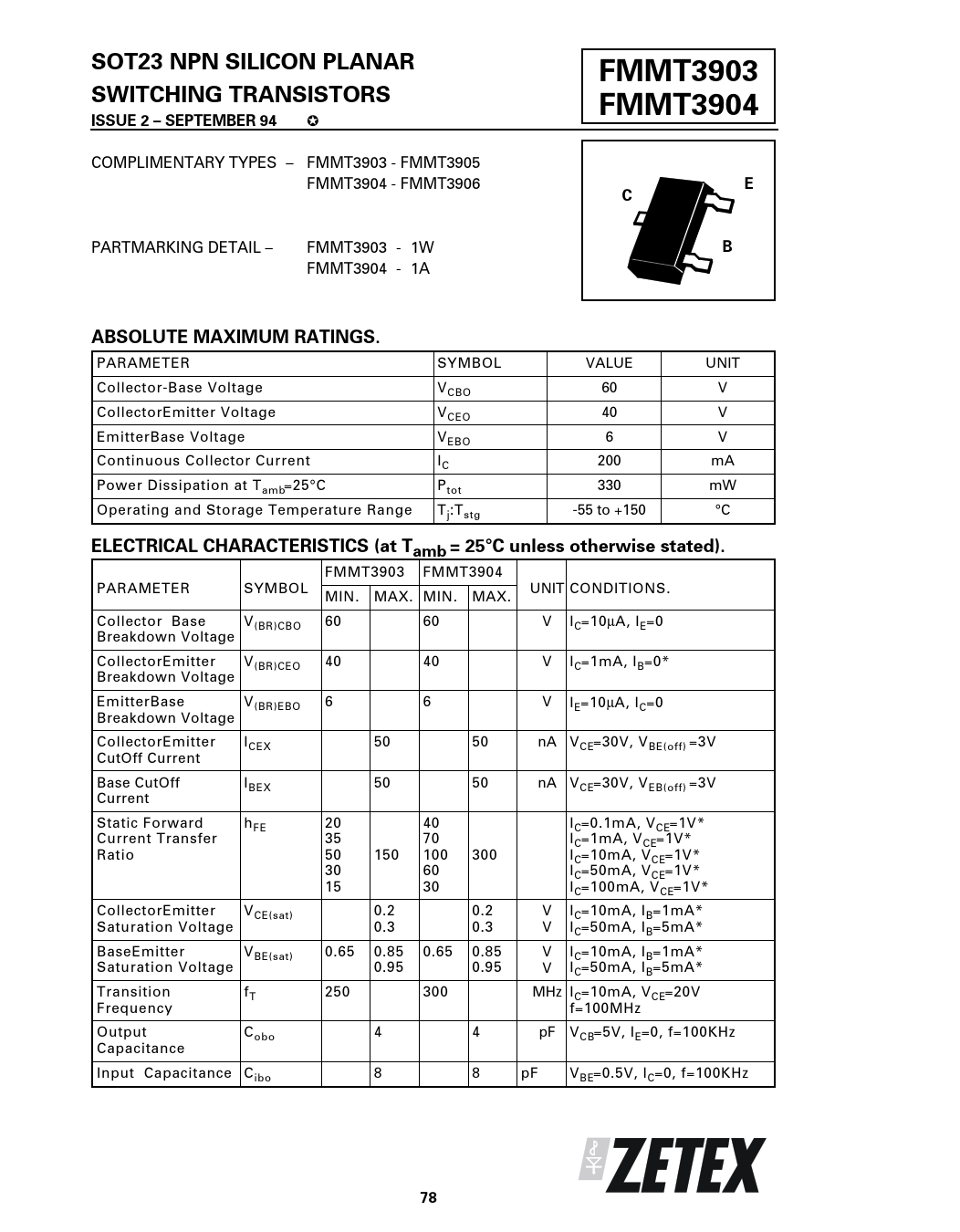 SOT23 NPN SILICON PLANAR SWITCHING TRANSISTORS
ISSUE 2 – SEPTEMBER 94 ✪

FMMT3903
FMMT3904

COMPLIMENTARY TYPES – FMMT3903 - FMMT3905
FMMT3904 - FMMT3906

PARTMARKING DETAIL – FMMT3903 - 1W
FMMT3904 - 1A

C E B

ABSOLUTE MAXIMUM RATINGS.

| PARAMETER | SYMBOL | VALUE | UNIT |
|---|---|---|---|
| Collector-Base Voltage | $V_{CBO}$ | 60 | V |
| CollectorEmitter Voltage | $V_{CEO}$ | 40 | V |
| EmitterBase Voltage | $V_{EBO}$ | 6 | V |
| Continuous Collector Current | $I_C$ | 200 | mA |
| Power Dissipation at $T_{amb}$=25°C | $P_{tot}$ | 330 | mW |
| Operating and Storage Temperature Range | $T_j$:$T_{stg}$ | -55 to +150 | °C |

ELECTRICAL CHARACTERISTICS (at $T_{amb}$ = 25°C unless otherwise stated).

| PARAMETER | SYMBOL | FMMT3903 MIN. | FMMT3903 MAX. | FMMT3904 MIN. | FMMT3904 MAX. | UNIT | CONDITIONS. |
|---|---|---|---|---|---|---|---|
| Collector Base Breakdown Voltage | $V_{(BR)CBO}$ | 60 | | 60 | | V | $I_C$=10μA, $I_E$=0 |
| CollectorEmitter Breakdown Voltage | $V_{(BR)CEO}$ | 40 | | 40 | | V | $I_C$=1mA, $I_B$=0* |
| EmitterBase Breakdown Voltage | $V_{(BR)EBO}$ | 6 | | 6 | | V | $I_E$=10μA, $I_C$=0 |
| CollectorEmitter CutOff Current | $I_{CEX}$ | | 50 | | 50 | nA | $V_{CE}$=30V, $V_{BE(off)}$ =3V |
| Base CutOff Current | $I_{BEX}$ | | 50 | | 50 | nA | $V_{CE}$=30V, $V_{EB(off)}$ =3V |
| Static Forward Current Transfer Ratio | $h_{FE}$ | 20 35 50 30 15 | 150 | 40 70 100 60 30 | 300 | | $I_C$=0.1mA, $V_{CE}$=1V* $I_C$=1mA, $V_{CE}$=1V* $I_C$=10mA, $V_{CE}$=1V* $I_C$=50mA, $V_{CE}$=1V* $I_C$=100mA, $V_{CE}$=1V* |
| CollectorEmitter Saturation Voltage | $V_{CE(sat)}$ | | 0.2 0.3 | | 0.2 0.3 | V V | $I_C$=10mA, $I_B$=1mA* $I_C$=50mA, $I_B$=5mA* |
| BaseEmitter Saturation Voltage | $V_{BE(sat)}$ | 0.65 | 0.85 0.95 | 0.65 | 0.85 0.95 | V V | $I_C$=10mA, $I_B$=1mA* $I_C$=50mA, $I_B$=5mA* |
| Transition Frequency | $f_T$ | 250 | | 300 | | MHz | $I_C$=10mA, $V_{CE}$=20V f=100MHz |
| Output Capacitance | $C_{obo}$ | | 4 | | 4 | pF | $V_{CB}$=5V, $I_E$=0, f=100KHz |
| Input Capacitance | $C_{ibo}$ | | 8 | | 8 | pF | $V_{BE}$=0.5V, $I_C$=0, f=100KHz |

ZETEX

78